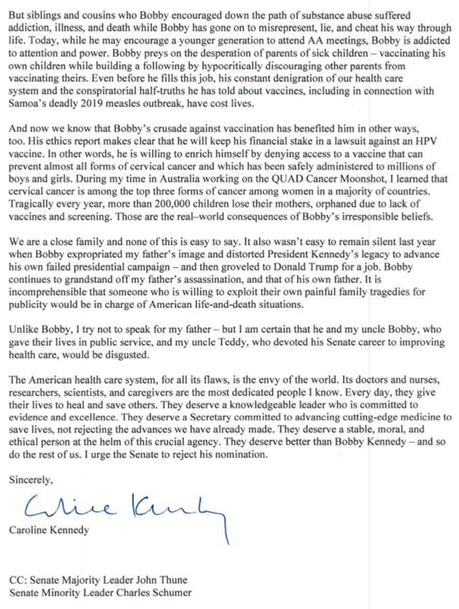 But siblings and cousins who Bobby encouraged down the path of substance abuse suffered addiction, illness, and death while Bobby has gone on to misrepresent, lie, and cheat his way through life. Today, while he may encourage a younger generation to attend AA meetings, Bobby is addicted to attention and power. Bobby preys on the desperation of parents of sick children – vaccinating his own children while building a following by hypocritically discouraging other parents from vaccinating theirs. Even before he fills this job, his constant denigration of our health care system and the conspiratorial half-truths he has told about vaccines, including in connection with Samoa's deadly 2019 measles outbreak, have cost lives.

And now we know that Bobby's crusade against vaccination has benefited him in other ways, too. His ethics report makes clear that he will keep his financial stake in a lawsuit against an HPV vaccine. In other words, he is willing to enrich himself by denying access to a vaccine that can prevent almost all forms of cervical cancer and which has been safely administered to millions of boys and girls. During my time in Australia working on the QUAD Cancer Moonshot, I learned that cervical cancer is among the top three forms of cancer among women in a majority of countries. Tragically every year, more than 200,000 children lose their mothers, orphaned due to lack of vaccines and screening. Those are the real–world consequences of Bobby's irresponsible beliefs.

We are a close family and none of this is easy to say. It also wasn't easy to remain silent last year when Bobby expropriated my father's image and distorted President Kennedy's legacy to advance his own failed presidential campaign – and then groveled to Donald Trump for a job. Bobby continues to grandstand off my father's assassination, and that of his own father. It is incomprehensible that someone who is willing to exploit their own painful family tragedies for publicity would be in charge of American life-and-death situations.

Unlike Bobby, I try not to speak for my father – but I am certain that he and my uncle Bobby, who gave their lives in public service, and my uncle Teddy, who devoted his Senate career to improving health care, would be disgusted.

The American health care system, for all its flaws, is the envy of the world. Its doctors and nurses, researchers, scientists, and caregivers are the most dedicated people I know. Every day, they give their lives to heal and save others. They deserve a knowledgeable leader who is committed to evidence and excellence. They deserve a Secretary committed to advancing cutting-edge medicine to save lives, not rejecting the advances we have already made. They deserve a stable, moral, and ethical person at the helm of this crucial agency. They deserve better than Bobby Kennedy – and so do the rest of us. I urge the Senate to reject his nomination.

Sincerely,

Caroline Kennedy

Caroline Kennedy

CC: Senate Majority Leader John Thune
Senate Minority Leader Charles Schumer